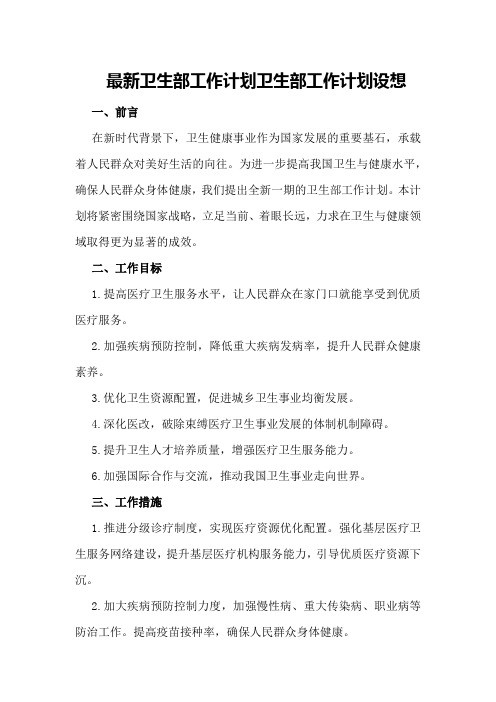 最新卫生部工作计划卫生部工作计划设想

一、前言

在新时代背景下，卫生健康事业作为国家发展的重要基石，承载着人民群众对美好生活的向往。为进一步提高我国卫生与健康水平，确保人民群众身体健康，我们提出全新一期的卫生部工作计划。本计划将紧密围绕国家战略，立足当前、着眼长远，力求在卫生与健康领域取得更为显著的成效。

二、工作目标

1.提高医疗卫生服务水平，让人民群众在家门口就能享受到优质医疗服务。

2.加强疾病预防控制，降低重大疾病发病率，提升人民群众健康素养。

3.优化卫生资源配置，促进城乡卫生事业均衡发展。

4.深化医改，破除束缚医疗卫生事业发展的体制机制障碍。

5.提升卫生人才培养质量，增强医疗卫生服务能力。

6.加强国际合作与交流，推动我国卫生事业走向世界。

三、工作措施

1.推进分级诊疗制度，实现医疗资源优化配置。强化基层医疗卫生服务网络建设，提升基层医疗机构服务能力，引导优质医疗资源下沉。

2.加大疾病预防控制力度，加强慢性病、重大传染病、职业病等防治工作。提高疫苗接种率，确保人民群众身体健康。